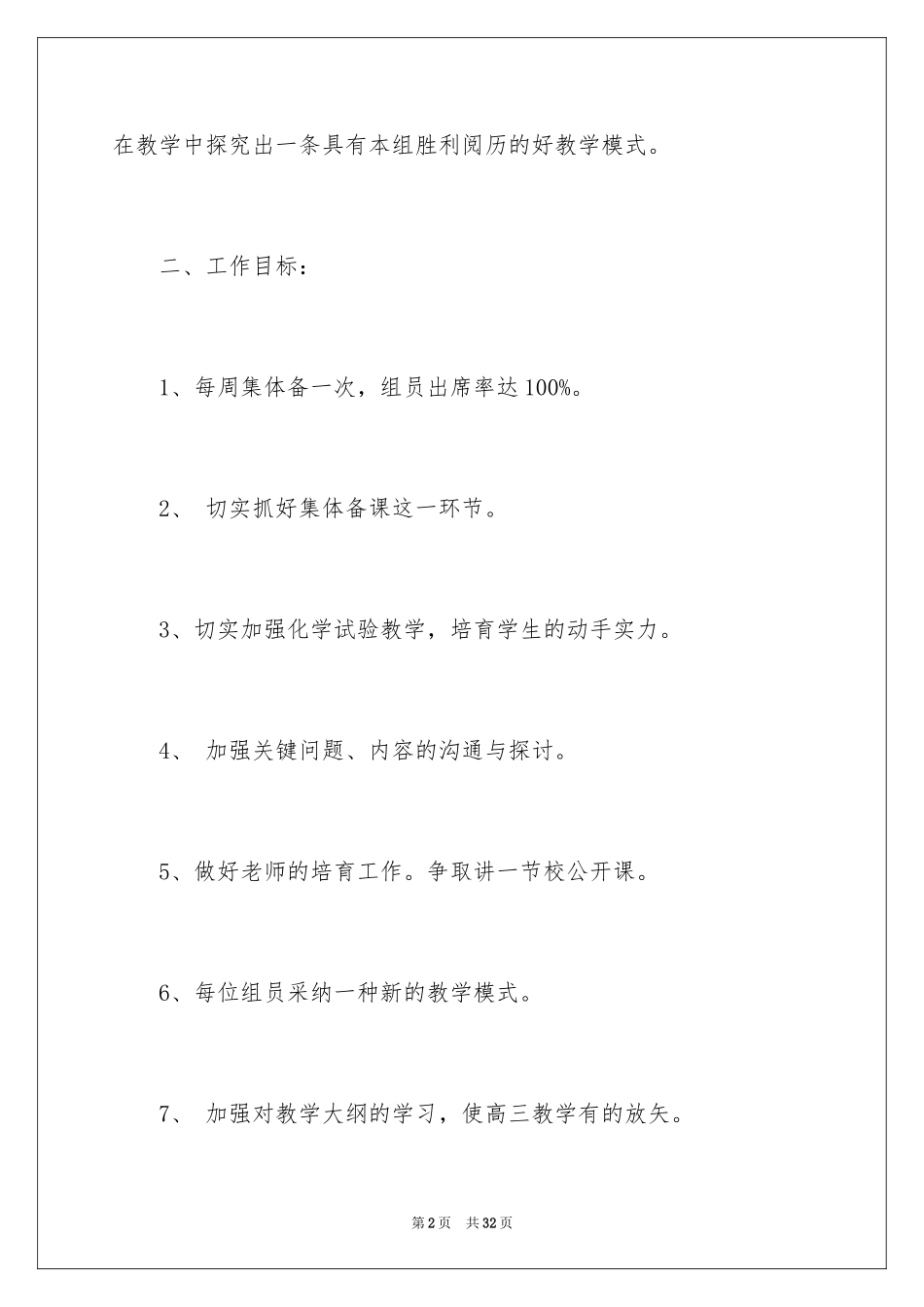 在教学中探究出一条具有本组胜利阅历的好教学模式。

二、工作目标：

1、每周集体备一次，组员出席率达100%。

2、 切实抓好集体备课这一环节。

3、切实加强化学试验教学，培育学生的动手实力。

4、 加强关键问题、内容的沟通与探讨。

5、做好老师的培育工作。争取讲一节校公开课。

6、每位组员采纳一种新的教学模式。

7、 加强对教学大纲的学习，使高三教学有的放矢。

第2页 共32页